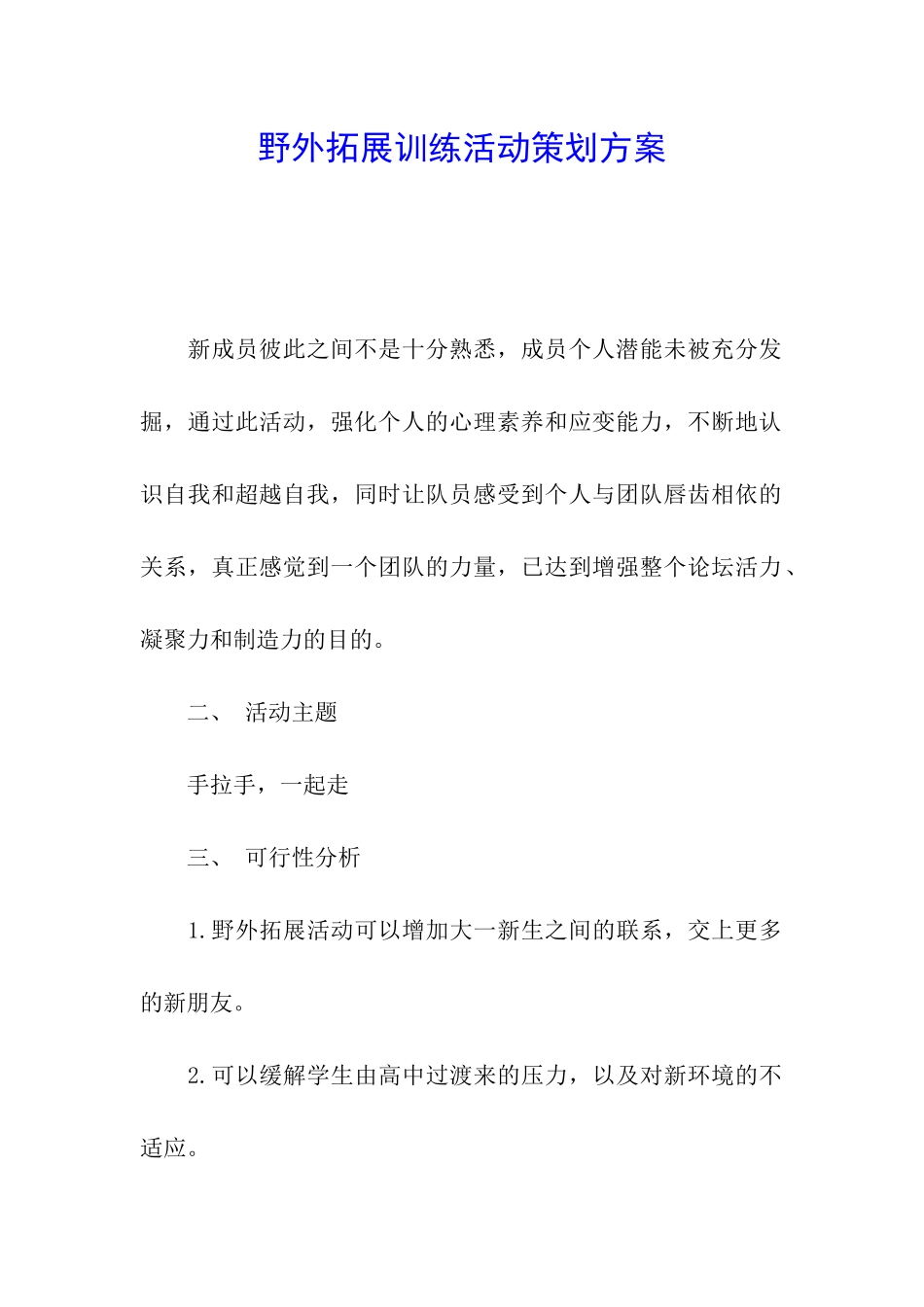 野外拓展训练活动策划方案

新成员彼此之间不是十分熟悉，成员个人潜能未被充分发掘，通过此活动，强化个人的心理素养和应变能力，不断地认识自我和超越自我，同时让队员感受到个人与团队唇齿相依的关系，真正感觉到一个团队的力量，已达到增强整个论坛活力、凝聚力和制造力的目的。

二、 活动主题

手拉手，一起走

三、 可行性分析

1.野外拓展活动可以增加大一新生之间的联系，交上更多的新朋友。

2.可以缓解学生由高中过渡来的压力，以及对新环境的不适应。